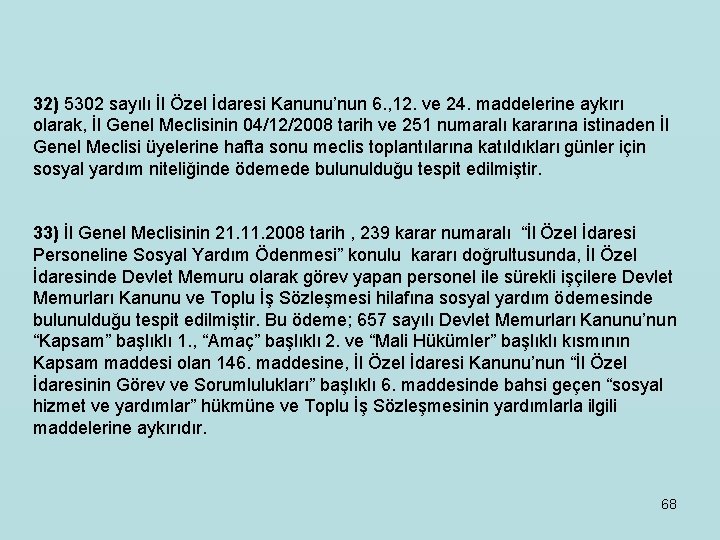 32) 5302 sayılı İl Özel İdaresi Kanunu'nun 6.,12. ve 24. maddelerine aykırı olarak, İl Genel Meclisinin 04/12/2008 tarih ve 251 numaralı kararına istinaden İl Genel Meclisi üyelerine hafta sonu meclis toplantılarına katıldıkları günler için sosyal yardım niteliğinde ödemede bulunulduğu tespit edilmiştir.

33) İl Genel Meclisinin 21.11.2008 tarih , 239 karar numaralı "İl Özel İdaresi Personeline Sosyal Yardım Ödenmesi" konulu kararı doğrultusunda, İl Özel İdaresinde Devlet Memuru olarak görev yapan personel ile sürekli işçilere Devlet Memurları Kanunu ve Toplu İş Sözleşmesi hilafına sosyal yardım ödemesinde bulunulduğu tespit edilmiştir. Bu ödeme; 657 sayılı Devlet Memurları Kanunu'nun "Kapsam" başlıklı 1., "Amaç" başlıklı 2. ve "Mali Hükümler" başlıklı kısmının Kapsam maddesi olan 146. maddesine, İl Özel İdaresi Kanunu'nun "İl Özel İdaresinin Görev ve Sorumlulukları" başlıklı 6. maddesinde bahsi geçen "sosyal hizmet ve yardımlar" hükmüne ve Toplu İş Sözleşmesinin yardımlarla ilgili maddelerine aykırıdır.

68